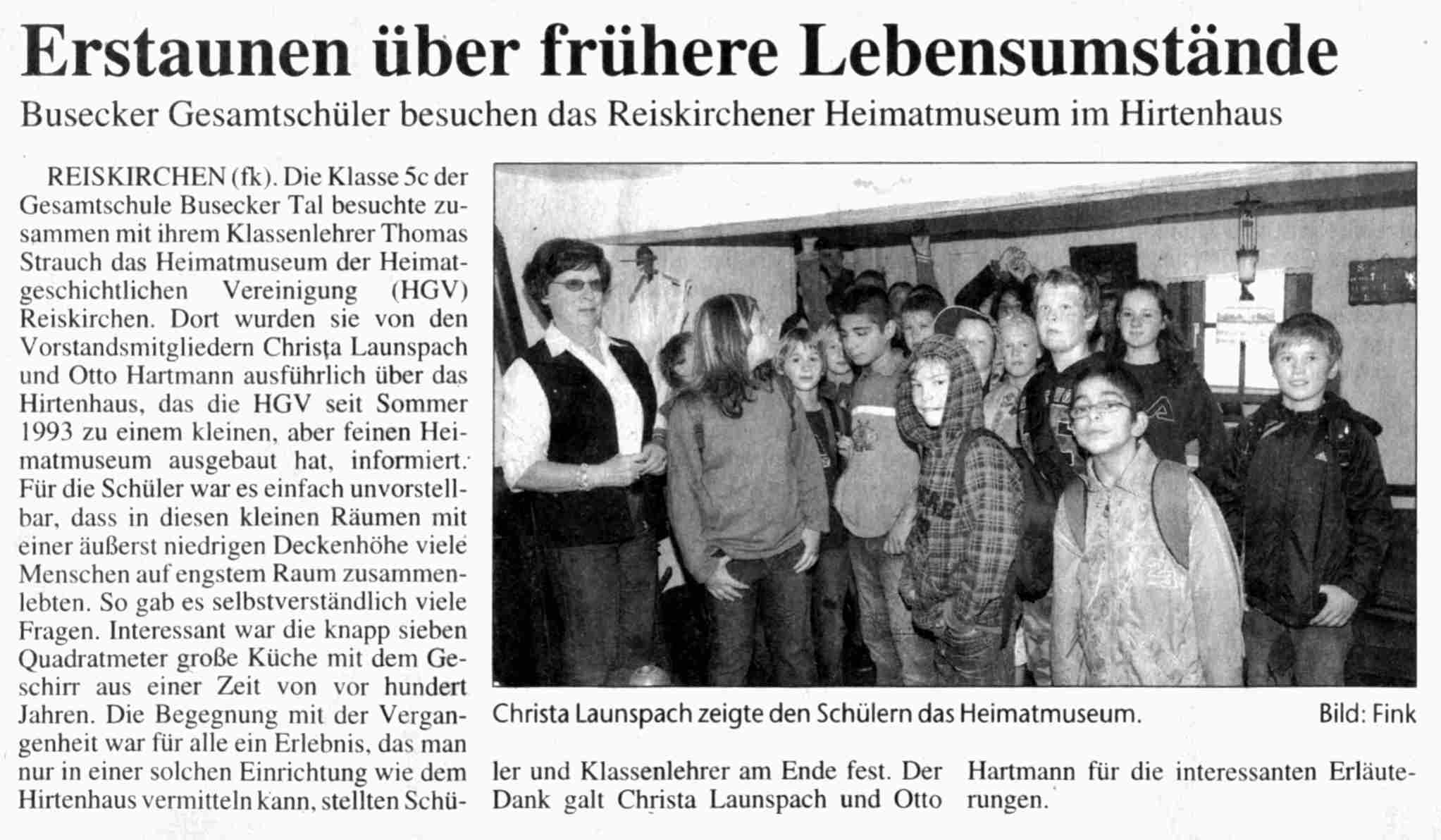 Erstaunen über frühere Lebensumstände

Busecker Gesamtschüler besuchen das Reiskirchener Heimatmuseum im Hirtenhaus

REISKIRCHEN (fk). Die Klasse 5c der Gesamtschule Busecker Tal besuchte zusammen mit ihrem Klassenlehrer Thomas Strauch das Heimatmuseum der Heimatgeschichtlichen Vereinigung (HGV) Reiskirchen. Dort wurden sie von den Vorstandsmitgliedern Christa Launspach und Otto Hartmann ausführlich über das Hirtenhaus, das die HGV seit Sommer 1993 zu einem kleinen, aber feinen Heimatmuseum ausgebaut hat, informiert. Für die Schüler war es einfach unvorstellbar, dass in diesen kleinen Räumen mit einer äußerst niedrigen Deckenhöhe viele Menschen auf engstem Raum zusammenlebten. So gab es selbstverständlich viele Fragen. Interessant war die knapp sieben Quadratmeter große Küche mit dem Geschirr aus einer Zeit von vor hundert Jahren. Die Begegnung mit der Vergangenheit war für alle ein Erlebnis, das man nur in einer solchen Einrichtung wie dem Hirtenhaus vermitteln kann, stellten Schüler und Klassenlehrer am Ende fest. Der Dank galt Christa Launspach und Otto Hartmann für die interessanten Erläuterungen.

Christa Launspach zeigte den Schülern das Heimatmuseum. Bild: Fink